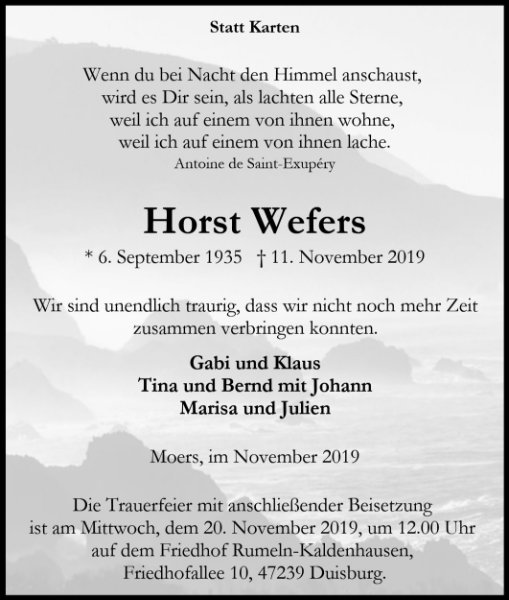 Statt Karten

Wenn du bei Nacht den Himmel anschaust,
wird es Dir sein, als lachten alle Sterne,
weil ich auf einem von ihnen wohne,
weil ich auf einem von ihnen lache.
Antoine de Saint-Exupéry

Horst Wefers

* 6. September 1935 † 11. November 2019

Wir sind unendlich traurig, dass wir nicht noch mehr Zeit zusammen verbringen konnten.

Gabi und Klaus
Tina und Bernd mit Johann
Marisa und Julien

Moers, im November 2019

Die Trauerfeier mit anschließender Beisetzung ist am Mittwoch, dem 20. November 2019, um 12.00 Uhr auf dem Friedhof Rumeln-Kaldenhausen, Friedhofallee 10, 47239 Duisburg.